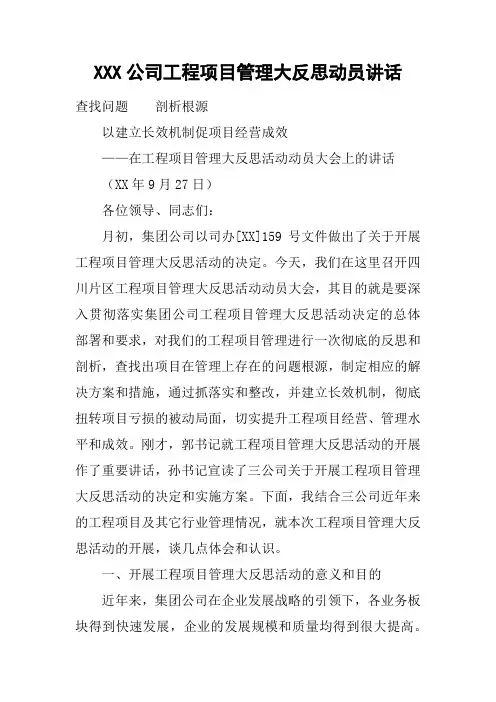 XXX 公司工程项目管理大反思动员讲话

查找问题　　剖析根源

以建立长效机制促项目经营成效

——在工程项目管理大反思活动动员大会上的讲话

（XX 年 9 月 27 日）

各位领导、同志们：

月初，集团公司以司办[XX]159 号文件做出了关于开展工程项目管理大反思活动的决定。今天，我们在这里召开四川片区工程项目管理大反思活动动员大会，其目的就是要深入贯彻落实集团公司工程项目管理大反思活动决定的总体部署和要求，对我们的工程项目管理进行一次彻底的反思和剖析，查找出项目在管理上存在的问题根源，制定相应的解决方案和措施，通过抓落实和整改，并建立长效机制，彻底扭转项目亏损的被动局面，切实提升工程项目经营、管理水平和成效。刚才，郭书记就工程项目管理大反思活动的开展作了重要讲话，孙书记宣读了三公司关于开展工程项目管理大反思活动的决定和实施方案。下面，我结合三公司近年来的工程项目及其它行业管理情况，就本次工程项目管理大反思活动的开展，谈几点体会和认识。

一、开展工程项目管理大反思活动的意义和目的

近年来，集团公司在企业发展战略的引领下，各业务板块得到快速发展，企业的发展规模和质量均得到很大提高。